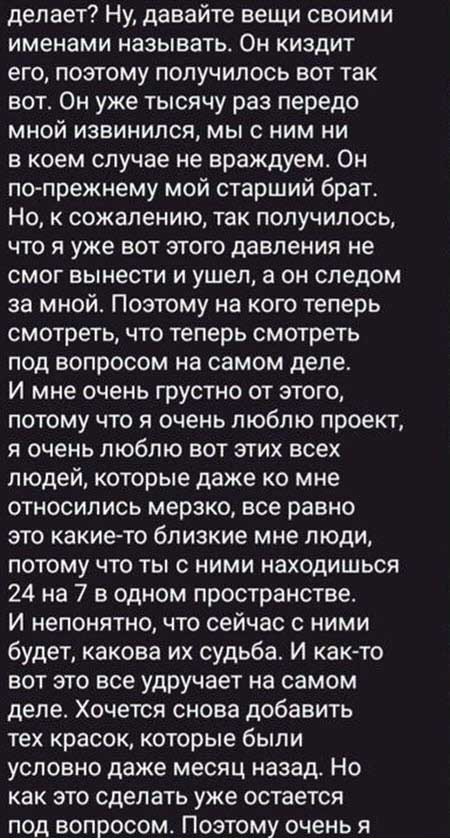 делает? Ну, давайте вещи своими именами называть. Он киздит его, поэтому получилось вот так вот. Он уже тысячу раз передо мной извинился, мы с ним ни в коем случае не враждуем. Он по-прежнему мой старший брат. Но, к сожалению, так получилось, что я уже вот этого давления не смог вынести и ушел, а он следом за мной. Поэтому на кого теперь смотреть, что теперь смотреть под вопросом на самом деле. И мне очень грустно от этого, потому что я очень люблю проект, я очень люблю вот этих всех людей, которые даже ко мне относились мерзко, все равно это какие-то близкие мне люди, потому что ты с ними находишься 24 на 7 в одном пространстве. И непонятно, что сейчас с ними будет, какова их судьба. И как-то вот это все удручает на самом деле. Хочется снова добавить тех красок, которые были условно даже месяц назад. Но как это сделать уже остается под вопросом. Поэтому очень я